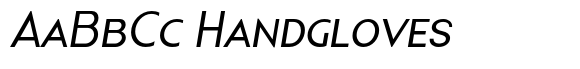 AaBbCc Handgloves